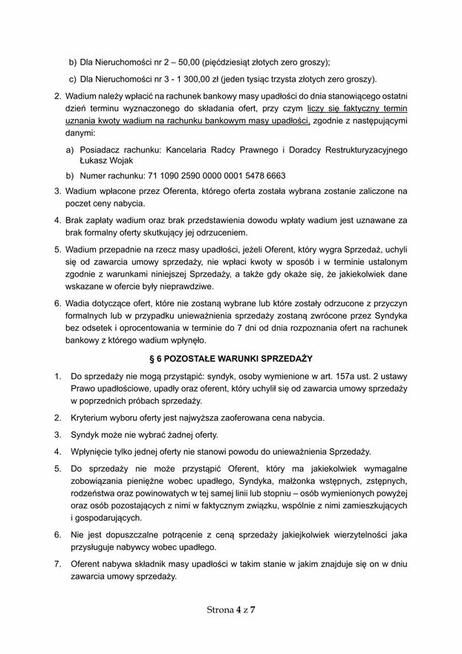 b) Dla Nieruchomości nr 2 – 50,00 (pięćdziesiąt złotych zero groszy);

c) Dla Nieruchomości nr 3 - 1 300,00 zł (jeden tysiąc trzysta złotych zero groszy).

2. Wadium należy wpłacić na rachunek bankowy masy upadłości do dnia stanowiącego ostatni dzień terminu wyznaczonego do składania ofert, przy czym liczy się faktyczny termin uznania kwoty wadium na rachunku bankowym masy upadłości, zgodnie z następującymi danymi:

a) Posiadacz rachunku: Kancelaria Radcy Prawnego i Doradcy Restrukturyzacyjnego Łukasz Wojak

b) Numer rachunku: 71 1090 2590 0000 0001 5478 6663

3. Wadium wpłacone przez Oferenta, którego oferta została wybrana zostanie zaliczone na poczet ceny nabycia.

4. Brak zapłaty wadium oraz brak przedstawienia dowodu wpłaty wadium jest uznawane za brak formalny oferty skutkujący jej odrzuceniem.

5. Wadium przepadnie na rzecz masy upadłości, jeżeli Oferent, który wygra Sprzedaż, uchyli się od zawarcia umowy sprzedaży, nie wpłaci kwoty w sposób i w terminie ustalonym zgodnie z warunkami niniejszej Sprzedaży, a także gdy okaże się, że jakiekolwiek dane wskazane w ofercie były nieprawdziwe.

6. Wadia dotyczące ofert, które nie zostaną wybrane lub które zostały odrzucone z przyczyn formalnych lub w przypadku unieważnienia sprzedaży zostaną zwrócone przez Syndyka bez odsetek i oprocentowania w terminie do 7 dni od dnia rozpoznania ofert na rachunek bankowy z którego wadium wpłynęło.

§ 6 POZOSTAŁE WARUNKI SPRZEDAŻY

1. Do sprzedaży nie mogą przystąpić: syndyk, osoby wymienione w art. 157a ust. 2 ustawy Prawo upadłościowe, upadły oraz oferent, który uchylił się od zawarcia umowy sprzedaży w poprzednich próbach sprzedaży.

2. Kryterium wyboru oferty jest najwyższa zaoferowana cena nabycia.

3. Syndyk może nie wybrać żadnej oferty.

4. Wpłynięcie tylko jednej oferty nie stanowi powodu do unieważnienia Sprzedaży.

5. Do sprzedaży nie może przystąpić Oferent, który ma jakiekolwiek wymagalne zobowiązania pieniężne wobec upadłego, Syndyka, małżonka wstępnych, zstępnych, rodzeństwa oraz powinowatych w tej samej linii lub stopniu – osób wymienionych powyżej oraz osób pozostających z nimi w faktycznym związku, wspólnie z nimi zamieszkujących i gospodarujących.

6. Nie jest dopuszczalne potrącenie z ceną sprzedaży jakiejkolwiek wierzytelności jaka przysługuje nabywcy wobec upadłego.

7. Oferent nabywa składnik masy upadłości w takim stanie w jakim znajduje się on w dniu zawarcia umowy sprzedaży.

Strona 4 z 7